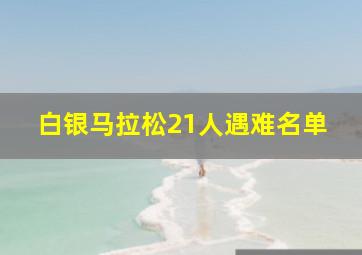 白银马拉松21人遇难名单